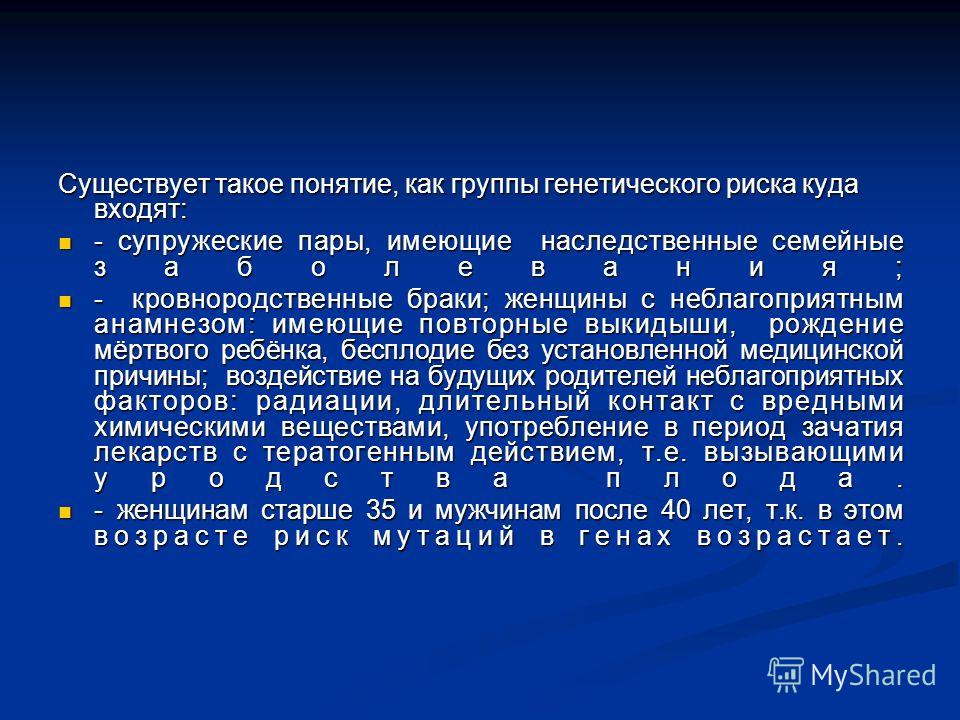 Существует такое понятие, как группы генетического риска куда входят:

- супружеские пары, имеющие наследственные семейные заболевания;

- кровнородственные браки; женщины с неблагоприятным анамнезом: имеющие повторные выкидыши, рождение мёртвого ребёнка, бесплодие без установленной медицинской причины; воздействие на будущих родителей неблагоприятных факторов: радиации, длительный контакт с вредными химическими веществами, употребление в период зачатия лекарств с тератогенным действием, т.е. вызывающими уродства плода.

- женщинам старше 35 и мужчинам после 40 лет, т.к. в этом возрасте риск мутаций в генах возрастает.

MyShared